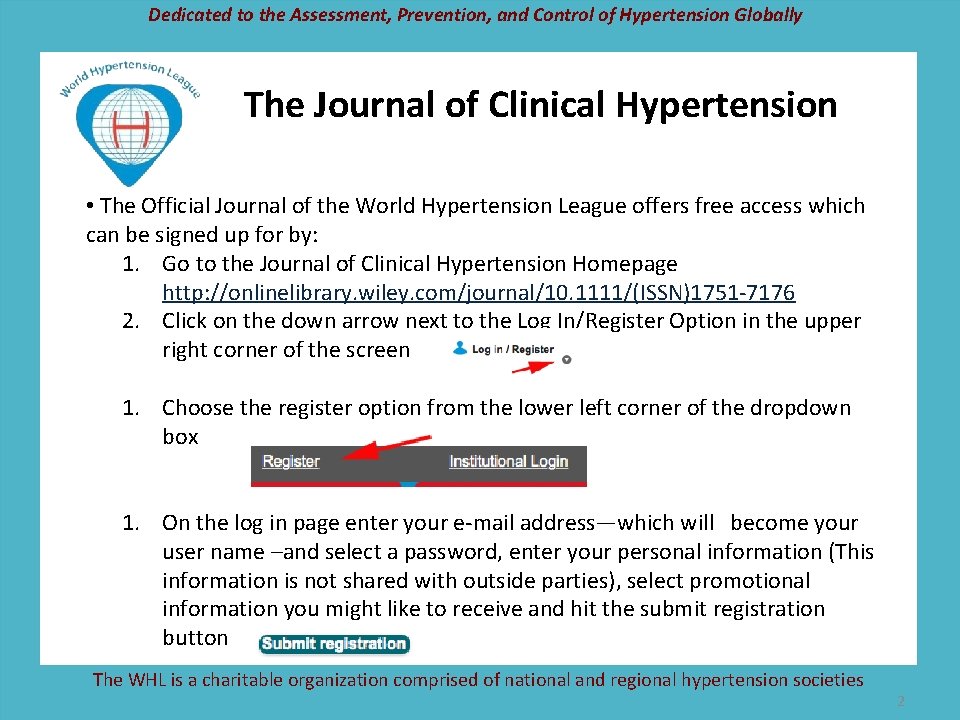 Dedicated to the Assessment, Prevention, and Control of Hypertension Globally

World Hypertension League

H

The Journal of Clinical Hypertension

• The Official Journal of the World Hypertension League offers free access which can be signed up for by:

1. Go to the Journal of Clinical Hypertension Homepage http://onlinelibrary.wiley.com/journal/10.1111/(ISSN)1751-7176
2. Click on the down arrow next to the Log In/Register Option in the upper right corner of the screen Log in / Register

1. Choose the register option from the lower left corner of the dropdown box Register Institutional Login

1. On the log in page enter your e-mail address—which will become your user name –and select a password, enter your personal information (This information is not shared with outside parties), select promotional information you might like to receive and hit the submit registration button Submit registration

The WHL is a charitable organization comprised of national and regional hypertension societies

2